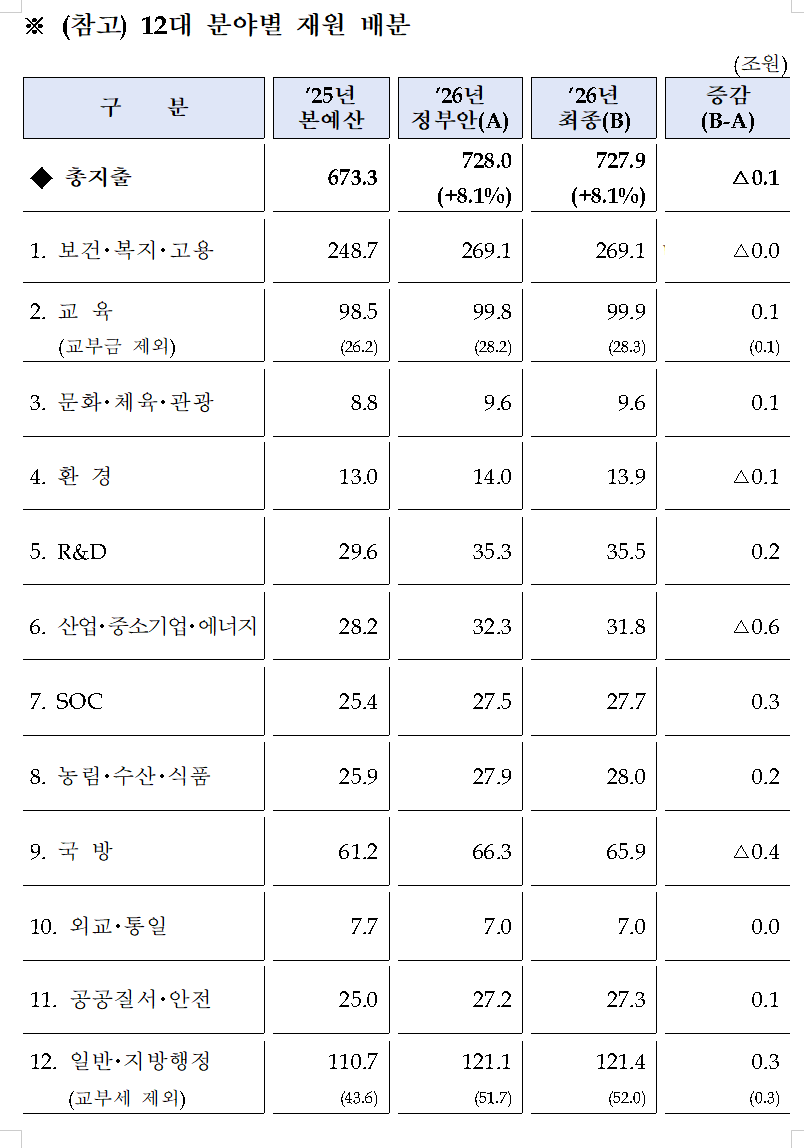 ※ (참고) 12대 분야별 재원 배분

(조원)

| 구 분 | '25년 본예산 | '26년 정부안(A) | '26년 최종(B) | 증감 (B-A) |
|---|---|---|---|---|
| ◆ 총지출 | 673.3 | 728.0 (+8.1%) | 727.9 (+8.1%) | △0.1 |
| 1. 보건·복지·고용 | 248.7 | 269.1 | 269.1 | △0.0 |
| 2. 교 육 (교부금 제외) | 98.5 (26.2) | 99.8 (28.2) | 99.9 (28.3) | 0.1 (0.1) |
| 3. 문화·체육·관광 | 8.8 | 9.6 | 9.6 | 0.1 |
| 4. 환 경 | 13.0 | 14.0 | 13.9 | △0.1 |
| 5. R&D | 29.6 | 35.3 | 35.5 | 0.2 |
| 6. 산업·중소기업·에너지 | 28.2 | 32.3 | 31.8 | △0.6 |
| 7. SOC | 25.4 | 27.5 | 27.7 | 0.3 |
| 8. 농림·수산·식품 | 25.9 | 27.9 | 28.0 | 0.2 |
| 9. 국 방 | 61.2 | 66.3 | 65.9 | △0.4 |
| 10. 외교·통일 | 7.7 | 7.0 | 7.0 | 0.0 |
| 11. 공공질서·안전 | 25.0 | 27.2 | 27.3 | 0.1 |
| 12. 일반·지방행정 (교부세 제외) | 110.7 (43.6) | 121.1 (51.7) | 121.4 (52.0) | 0.3 (0.3) |